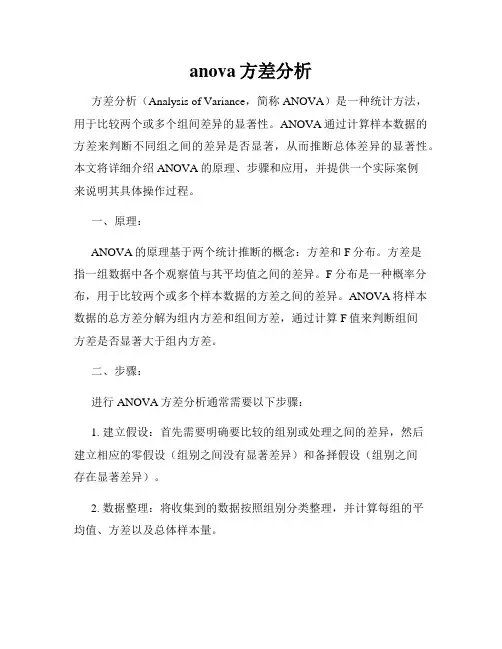 anova 方差分析

方差分析（Analysis of Variance，简称 ANOVA）是一种统计方法，用于比较两个或多个组间差异的显著性。ANOVA 通过计算样本数据的方差来判断不同组之间的差异是否显著，从而推断总体差异的显著性。本文将详细介绍 ANOVA 的原理、步骤和应用，并提供一个实际案例来说明其具体操作过程。

一、原理：

ANOVA 的原理基于两个统计推断的概念：方差和 F 分布。方差是指一组数据中各个观察值与其平均值之间的差异。F 分布是一种概率分布，用于比较两个或多个样本数据的方差之间的差异。ANOVA 将样本数据的总方差分解为组内方差和组间方差，通过计算 F 值来判断组间方差是否显著大于组内方差。

二、步骤：

进行 ANOVA 方差分析通常需要以下步骤：

1. 建立假设：首先需要明确要比较的组别或处理之间的差异，然后建立相应的零假设（组别之间没有显著差异）和备择假设（组别之间存在显著差异）。

2. 数据整理：将收集到的数据按照组别分类整理，并计算每组的平均值、方差以及总体样本量。